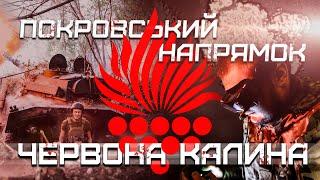 ПОКРОВСЬКИЙ НАПРЯМОК
ЧЕРВОНА КАЛИНА